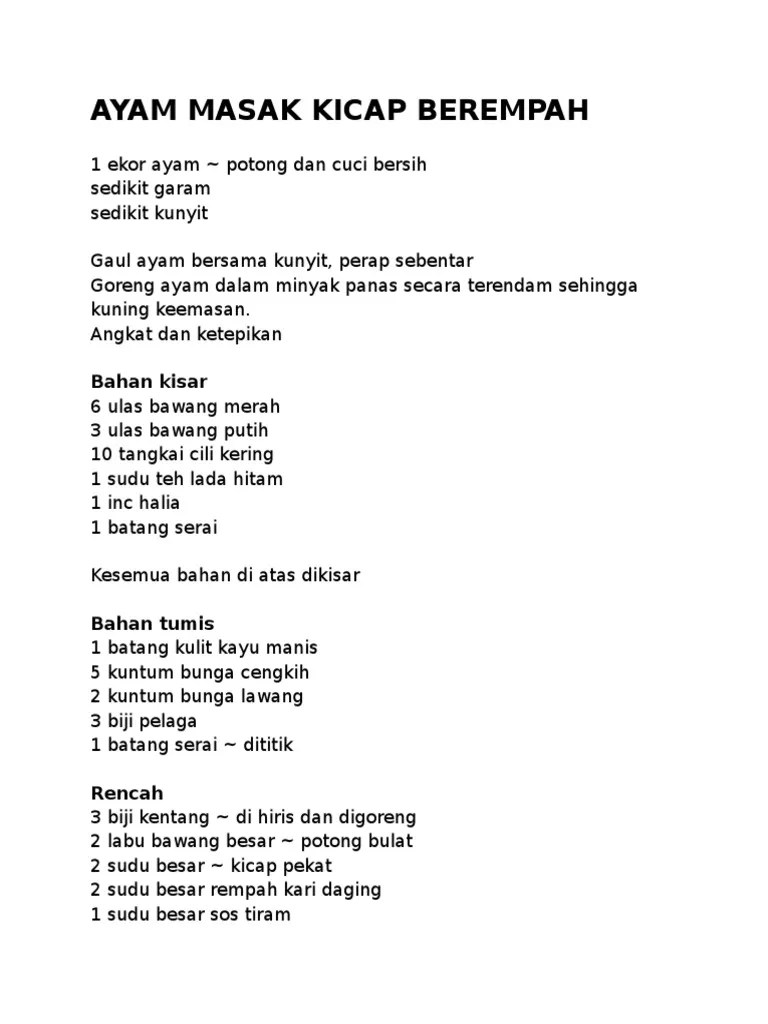 AYAM MASAK KICAP BEREMPAH

1 ekor ayam ~ potong dan cuci bersih
sedikit garam
sedikit kunyit

Gaul ayam bersama kunyit, perap sebentar
Goreng ayam dalam minyak panas secara terendam sehingga kuning keemasan.
Angkat dan ketepikan

Bahan kisar
6 ulas bawang merah
3 ulas bawang putih
10 tangkai cili kering
1 sudu teh lada hitam
1 inc halia
1 batang serai

Kesemua bahan di atas dikisar

Bahan tumis
1 batang kulit kayu manis
5 kuntum bunga cengkih
2 kuntum bunga lawang
3 biji pelaga
1 batang serai ~ dititik

Rencah
3 biji kentang ~ di hiris dan digoreng
2 labu bawang besar ~ potong bulat
2 sudu besar ~ kicap pekat
2 sudu besar rempah kari daging
1 sudu besar sos tiram